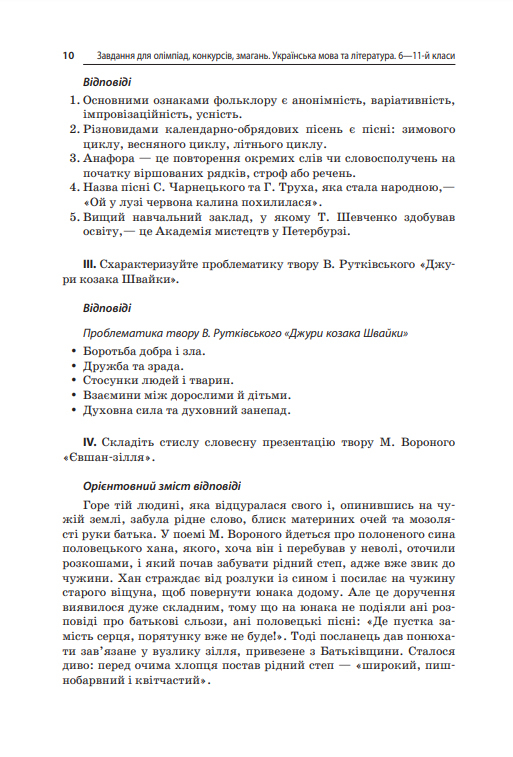 10 Завдання для олімпіад, конкурсів, змагань. Українська мова та література. 6—11-й класи

Відповіді

1. Основними ознаками фольклору є анонімність, варіативність, імпровізаційність, усність.
2. Різновидами календарно-обрядових пісень є пісні: зимового циклу, весняного циклу, літнього циклу.
3. Анафора — це повторення окремих слів чи словосполучень на початку віршованих рядків, строф або речень.
4. Назва пісні С. Чарнецького та Г. Труха, яка стала народною,— «Ой у лузі червона калина похилилася».
5. Вищий навчальний заклад, у якому Т. Шевченко здобував освіту,— це Академія мистецтв у Петербурзі.

III. Схарактеризуйте проблематику твору В. Рутківського «Джури козака Швайки».

Відповіді

Проблематика твору В. Рутківського «Джури козака Швайки»

• Боротьба добра і зла.
• Дружба та зрада.
• Стосунки людей і тварин.
• Взаємини між дорослими й дітьми.
• Духовна сила та духовний занепад.

IV. Складіть стислу словесну презентацію твору М. Вороного «Євшан-зілля».

Орієнтовний зміст відповіді

Горе тій людині, яка відцуралася свого і, опинившись на чужій землі, забула рідне слово, блиск материних очей та мозолясті руки батька. У поемі М. Вороного йдеться про полоненого сина половецького хана, якого, хоча він і перебував у неволі, оточили розкошами, і який почав забувати рідний степ, адже вже звик до чужини. Хан страждає від розлуки із сином і посилає на чужину старого віщуна, щоб повернути юнака додому. Але це доручення виявилося дуже складним, тому що на юнака не подіяли ані розповіді про батькові сльози, ані половецькі пісні: «Де пустка замість серця, порятунку вже не буде!». Тоді посланець дав понюхати зав'язане у вузлику зілля, привезене з Батьківщини. Сталося диво: перед очима хлопця постав рідний степ — «широкий, пишнобарвний і квітчастий».